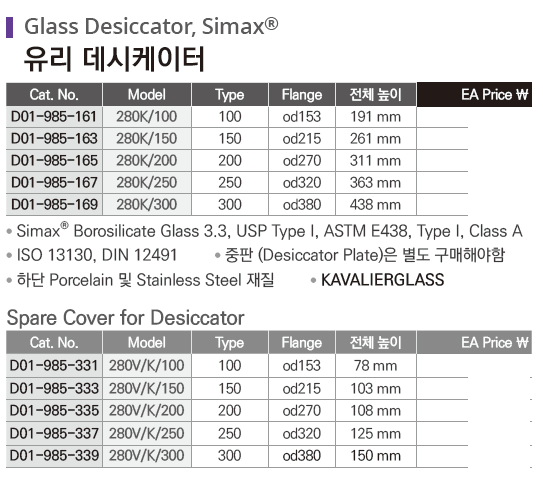 Glass Desiccator, Simax®
유리 데시케이터

| Cat. No. | Model | Type | Flange | 전체 높이 | EA Price ₩ |
|---|---|---|---|---|---|
| D01-985-161 | 280K/100 | 100 | od153 | 191 mm | |
| D01-985-163 | 280K/150 | 150 | od215 | 261 mm | |
| D01-985-165 | 280K/200 | 200 | od270 | 311 mm | |
| D01-985-167 | 280K/250 | 250 | od320 | 363 mm | |
| D01-985-169 | 280K/300 | 300 | od380 | 438 mm | |

• Simax® Borosilicate Glass 3.3, USP Type I, ASTM E438, Type I, Class A
• ISO 13130, DIN 12491 • 중판 (Desiccator Plate)은 별도 구매해야함
• 하단 Porcelain 및 Stainless Steel 재질 • KAVALIERGLASS

Spare Cover for Desiccator

| Cat. No. | Model | Type | Flange | 전체 높이 | EA Price ₩ |
|---|---|---|---|---|---|
| D01-985-331 | 280V/K/100 | 100 | od153 | 78 mm | |
| D01-985-333 | 280V/K/150 | 150 | od215 | 103 mm | |
| D01-985-335 | 280V/K/200 | 200 | od270 | 108 mm | |
| D01-985-337 | 280V/K/250 | 250 | od320 | 125 mm | |
| D01-985-339 | 280V/K/300 | 300 | od380 | 150 mm | |